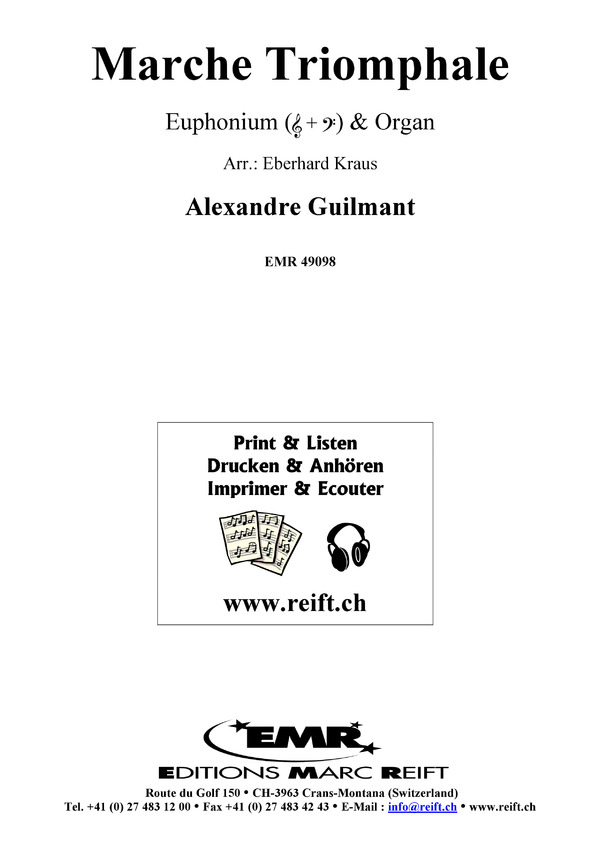 Marche Triomphale

Euphonium (𝄞 + 𝄢) & Organ

Arr.: Eberhard Kraus

Alexandre Guilmant

EMR 49098

Print & Listen
Drucken & Anhören
Imprimer & Ecouter

www.reift.ch

EMR

EDITIONS MARC REIFT

Route du Golf 150 • CH-3963 Crans-Montana (Switzerland)
Tel. +41 (0) 27 483 12 00 • Fax +41 (0) 27 483 42 43 • E-Mail : info@reift.ch • www.reift.ch